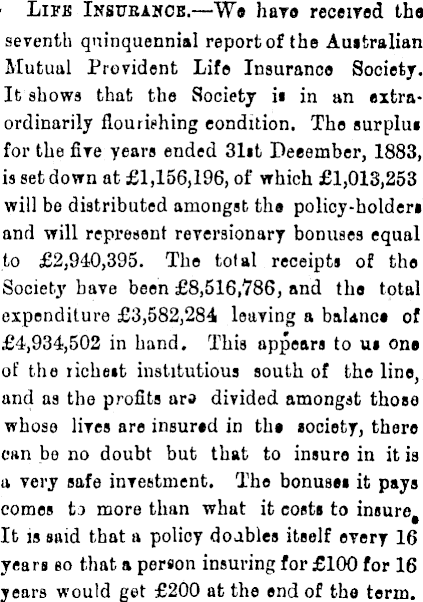 LIFE INSURANCE.—We have received the seventh quinquennial report of the Australian Mutual Provident Life Insurance Society. It shows that the Society is in an extraordinarily flourishing condition. The surplus for the five years ended 31st December, 1883, is set down at £1,156,196, of which £1,013,253 will be distributed amongst the policy-holders and will represent reversionary bonuses equal to £2,940,395. The total receipts of the Society have been £8,516,786, and the total expenditure £3,582,284 leaving a balance of £4,934,502 in hand. This appears to us one of the richest institutious south of the line, and as the profits are divided amongst those whose lives are insured in the society, there can be no doubt but that to insure in it is a very safe investment. The bonuses it pays comes to more than what it costs to insure. It is said that a policy doubles itself every 16 years so that a person insuring for £100 for 16 years would get £200 at the end of the term.